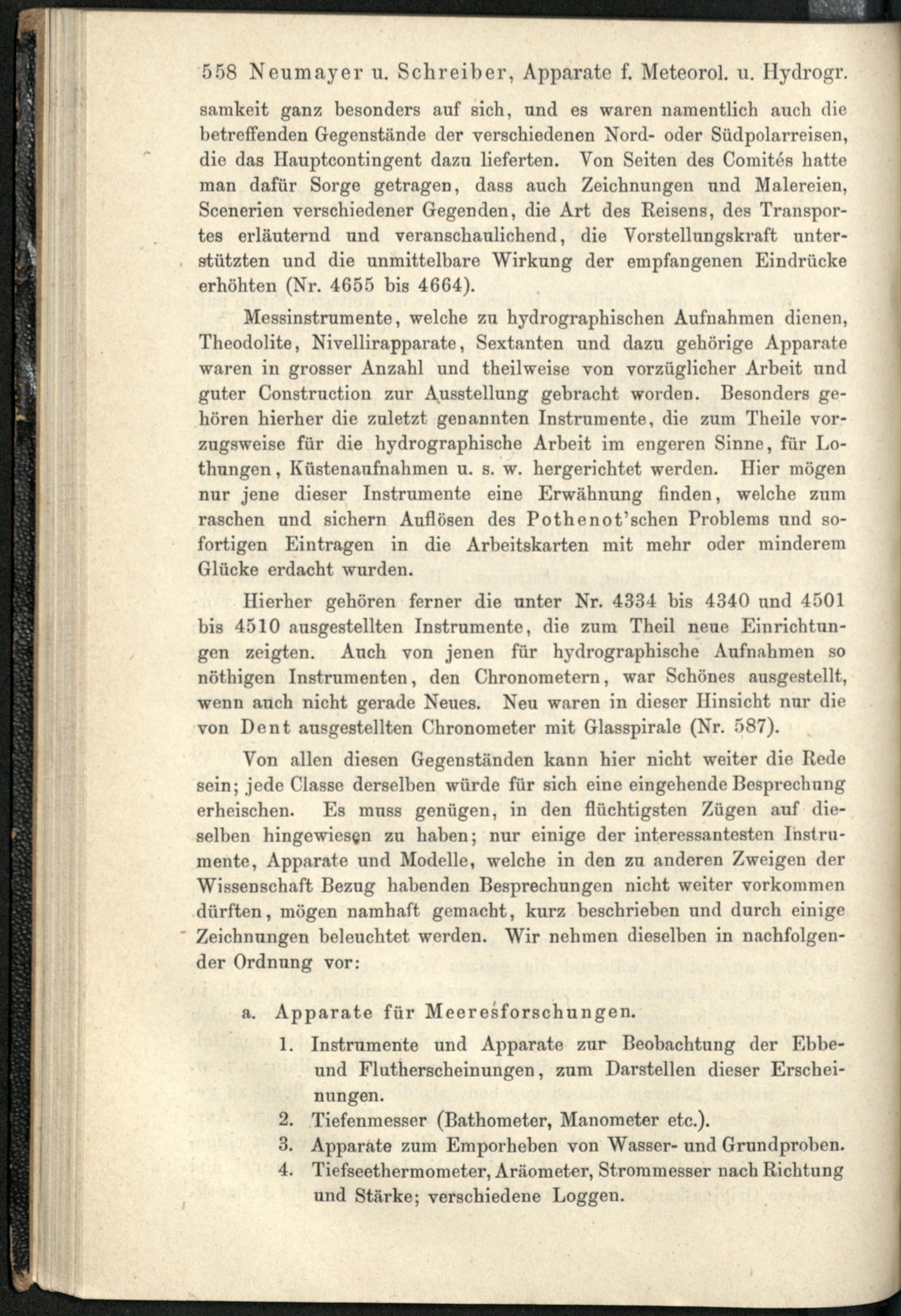 558 Neumayer u. Schreiber, Apparate f. Meteorol. u. Hydrogr.

samkeit ganz besonders auf sich, und es waren namentlich auch die betreffenden Gegenstände der verschiedenen Nord- oder Südpolarreisen, die das Hauptcontingent dazu lieferten. Von Seiten des Comités hatte man dafür Sorge getragen, dass auch Zeichnungen und Malereien, Scenerien verschiedener Gegenden, die Art des Reisens, des Transportes erläuternd und veranschaulichend, die Vorstellungskraft unterstützten und die unmittelbare Wirkung der empfangenen Eindrücke erhöhten (Nr. 4655 bis 4664).

Messinstrumente, welche zu hydrographischen Aufnahmen dienen, Theodolite, Nivellirapparate, Sextanten und dazu gehörige Apparate waren in grosser Anzahl und theilweise von vorzüglicher Arbeit und guter Construction zur Ausstellung gebracht worden. Besonders gehören hierher die zuletzt genannten Instrumente, die zum Theile vorzugsweise für die hydrographische Arbeit im engeren Sinne, für Lothungen, Küstenaufnahmen u. s. w. hergerichtet werden. Hier mögen nur jene dieser Instrumente eine Erwähnung finden, welche zum raschen und sichern Auflösen des Pothenot'schen Problems und sofortigen Eintragen in die Arbeitskarten mit mehr oder minderem Glücke erdacht wurden.

Hierher gehören ferner die unter Nr. 4334 bis 4340 und 4501 bis 4510 ausgestellten Instrumente, die zum Theil neue Einrichtungen zeigten. Auch von jenen für hydrographische Aufnahmen so nöthigen Instrumenten, den Chronometern, war Schönes ausgestellt, wenn auch nicht gerade Neues. Neu waren in dieser Hinsicht nur die von Dent ausgestellten Chronometer mit Glasspirale (Nr. 587).

Von allen diesen Gegenständen kann hier nicht weiter die Rede sein; jede Classe derselben würde für sich eine eingehende Besprechung erheischen. Es muss genügen, in den flüchtigsten Zügen auf dieselben hingewiesen zu haben; nur einige der interessantesten Instrumente, Apparate und Modelle, welche in den zu anderen Zweigen der Wissenschaft Bezug habenden Besprechungen nicht weiter vorkommen dürften, mögen namhaft gemacht, kurz beschrieben und durch einige Zeichnungen beleuchtet werden. Wir nehmen dieselben in nachfolgender Ordnung vor:

a. Apparate für Meeresforschungen.

1. Instrumente und Apparate zur Beobachtung der Ebbe- und Flutherscheinungen, zum Darstellen dieser Erscheinungen.
2. Tiefenmesser (Bathometer, Manometer etc.).
3. Apparate zum Emporheben von Wasser- und Grundproben.
4. Tiefseethermometer, Aräometer, Strommesser nach Richtung und Stärke; verschiedene Loggen.